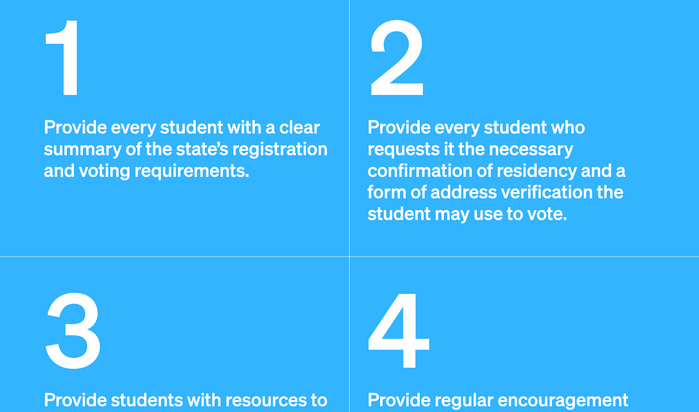 1

Provide every student with a clear summary of the state's registration and voting requirements.

2

Provide every student who requests it the necessary confirmation of residency and a form of address verification the student may use to vote.

3

Provide students with resources to

4

Provide regular encouragement